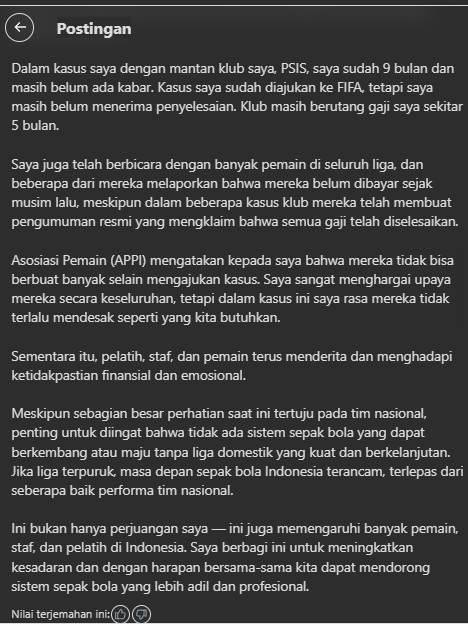 Postingan

Dalam kasus saya dengan mantan klub saya, PSIS, saya sudah 9 bulan dan masih belum ada kabar. Kasus saya sudah diajukan ke FIFA, tetapi saya masih belum menerima penyelesaian. Klub masih berutang gaji saya sekitar 5 bulan.

Saya juga telah berbicara dengan banyak pemain di seluruh liga, dan beberapa dari mereka melaporkan bahwa mereka belum dibayar sejak musim lalu, meskipun dalam beberapa kasus klub mereka telah membuat pengumuman resmi yang mengklaim bahwa semua gaji telah diselesaikan.

Asosiasi Pemain (APPI) mengatakan kepada saya bahwa mereka tidak bisa berbuat banyak selain mengajukan kasus. Saya sangat menghargai upaya mereka secara keseluruhan, tetapi dalam kasus ini saya rasa mereka tidak terlalu mendesak seperti yang kita butuhkan.

Sementara itu, pelatih, staf, dan pemain terus menderita dan menghadapi ketidakpastian finansial dan emosional.

Meskipun sebagian besar perhatian saat ini tertuju pada tim nasional, penting untuk diingat bahwa tidak ada sistem sepak bola yang dapat berkembang atau maju tanpa liga domestik yang kuat dan berkelanjutan. Jika liga terpuruk, masa depan sepak bola Indonesia terancam, terlepas dari seberapa baik performa tim nasional.

Ini bukan hanya perjuangan saya — ini juga memengaruhi banyak pemain, staf, dan pelatih di Indonesia. Saya berbagi ini untuk meningkatkan kesadaran dan dengan harapan bersama-sama kita dapat mendorong sistem sepak bola yang lebih adil dan profesional.

Nilai terjemahan ini: